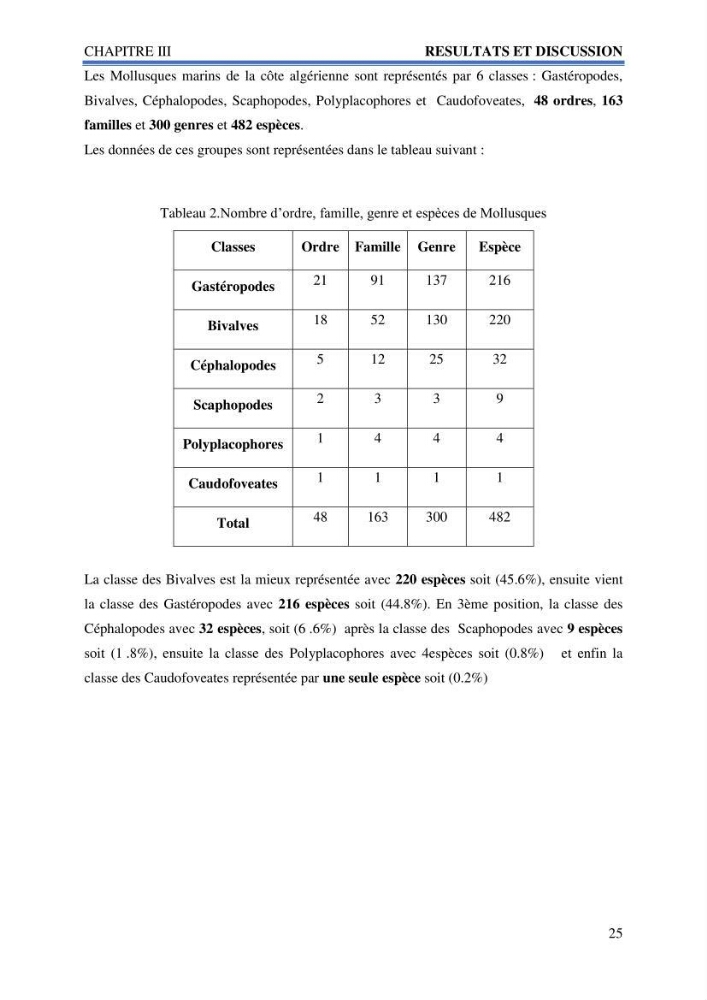 CHAPITRE III RESULTATS ET DISCUSSION

Les Mollusques marins de la côte algérienne sont représentés par 6 classes : Gastéropodes, Bivalves, Céphalopodes, Scaphopodes, Polyplacophores et Caudofoveates, 48 ordres, 163 familles et 300 genres et 482 espèces.

Les données de ces groupes sont représentées dans le tableau suivant :

Tableau 2.Nombre d'ordre, famille, genre et espèces de Mollusques

| Classes | Ordre | Famille | Genre | Espèce |
|---|---|---|---|---|
| Gastéropodes | 21 | 91 | 137 | 216 |
| Bivalves | 18 | 52 | 130 | 220 |
| Céphalopodes | 5 | 12 | 25 | 32 |
| Scaphopodes | 2 | 3 | 3 | 9 |
| Polyplacophores | 1 | 4 | 4 | 4 |
| Caudofoveates | 1 | 1 | 1 | 1 |
| Total | 48 | 163 | 300 | 482 |

La classe des Bivalves est la mieux représentée avec 220 espèces soit (45.6%), ensuite vient la classe des Gastéropodes avec 216 espèces soit (44.8%). En 3ème position, la classe des Céphalopodes avec 32 espèces, soit (6 .6%) après la classe des Scaphopodes avec 9 espèces soit (1 .8%), ensuite la classe des Polyplacophores avec 4espèces soit (0.8%) et enfin la classe des Caudofoveates représentée par une seule espèce soit (0.2%)

25